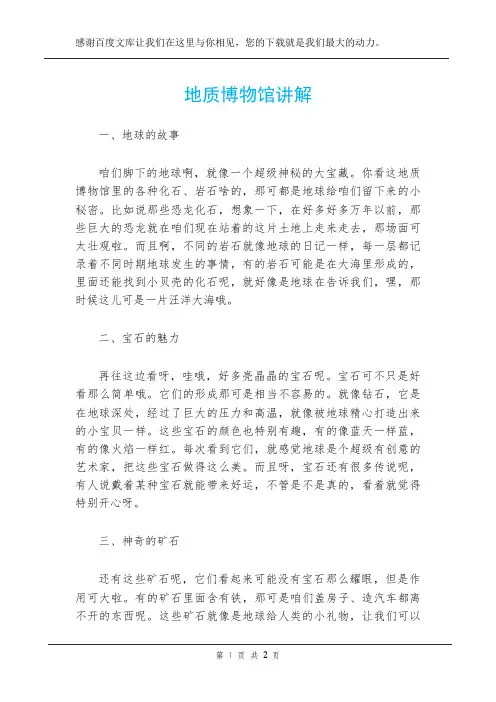 感谢百度文库让我们在这里与你相见，您的下载就是我们最大的动力。

地质博物馆讲解

一、地球的故事

咱们脚下的地球啊，就像一个超级神秘的大宝藏。你看这地质博物馆里的各种化石、岩石啥的，那可都是地球给咱们留下来的小秘密。比如说那些恐龙化石，想象一下，在好多好多万年以前，那些巨大的恐龙就在咱们现在站着的这片土地上走来走去，那场面可太壮观啦。而且啊，不同的岩石就像地球的日记一样，每一层都记录着不同时期地球发生的事情，有的岩石可能是在大海里形成的，里面还能找到小贝壳的化石呢，就好像是地球在告诉我们，嘿，那时候这儿可是一片汪洋大海哦。

二、宝石的魅力

再往这边看呀，哇哦，好多亮晶晶的宝石呢。宝石可不只是好看那么简单哦。它们的形成那可是相当不容易的。就像钻石，它是在地球深处，经过了巨大的压力和高温，就像被地球精心打造出来的小宝贝一样。这些宝石的颜色也特别有趣，有的像蓝天一样蓝，有的像火焰一样红。每次看到它们，就感觉地球是个超级有创意的艺术家，把这些宝石做得这么美。而且呀，宝石还有很多传说呢，有人说戴着某种宝石就能带来好运，不管是不是真的，看着就觉得特别开心呀。

三、神奇的矿石

还有这些矿石呢，它们看起来可能没有宝石那么耀眼，但是作用可大啦。有的矿石里面含有铁，那可是咱们盖房子、造汽车都离不开的东西呢。这些矿石就像是地球给人类的小礼物，让我们可以

第 1 页 共 2 页